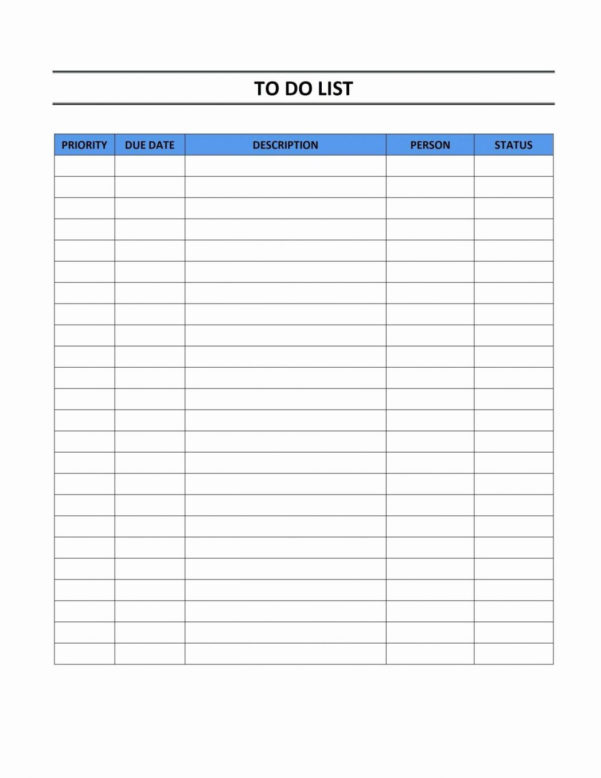 TO DO LIST

| PRIORITY | DUE DATE | DESCRIPTION | PERSON | STATUS |
|---|---|---|---|---|
| | | | | |
| | | | | |
| | | | | |
| | | | | |
| | | | | |
| | | | | |
| | | | | |
| | | | | |
| | | | | |
| | | | | |
| | | | | |
| | | | | |
| | | | | |
| | | | | |
| | | | | |
| | | | | |
| | | | | |
| | | | | |
| | | | | |
| | | | | |
| | | | | |
| | | | | |
| | | | | |
| | | | | |